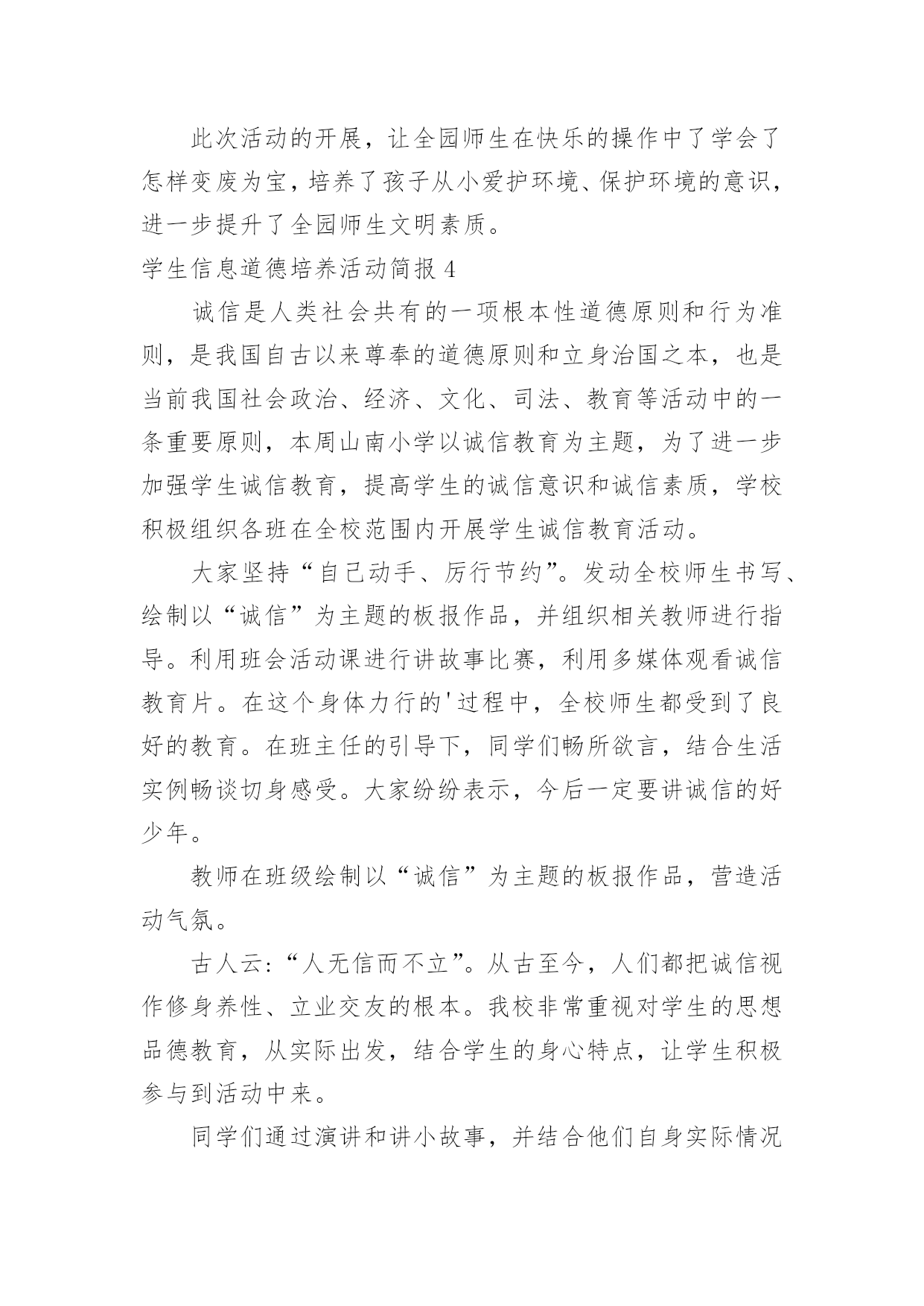 此次活动的开展，让全园师生在快乐的操作中了学会了怎样变废为宝，培养了孩子从小爱护环境、保护环境的意识，进一步提升了全园师生文明素质。

学生信息道德培养活动简报 4

诚信是人类社会共有的一项根本性道德原则和行为准则，是我国自古以来尊奉的道德原则和立身治国之本，也是当前我国社会政治、经济、文化、司法、教育等活动中的一条重要原则，本周山南小学以诚信教育为主题，为了进一步加强学生诚信教育，提高学生的诚信意识和诚信素质，学校积极组织各班在全校范围内开展学生诚信教育活动。

大家坚持“自己动手、厉行节约”。发动全校师生书写、绘制以“诚信”为主题的板报作品，并组织相关教师进行指导。利用班会活动课进行讲故事比赛，利用多媒体观看诚信教育片。在这个身体力行的'过程中，全校师生都受到了良好的教育。在班主任的引导下，同学们畅所欲言，结合生活实例畅谈切身感受。大家纷纷表示，今后一定要讲诚信的好少年。

教师在班级绘制以“诚信”为主题的板报作品，营造活动气氛。

古人云:“人无信而不立”。从古至今，人们都把诚信视作修身养性、立业交友的根本。我校非常重视对学生的思想品德教育，从实际出发，结合学生的身心特点，让学生积极参与到活动中来。

同学们通过演讲和讲小故事，并结合他们自身实际情况